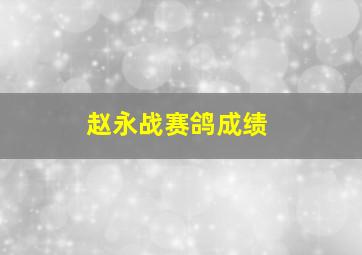 赵永战赛鸽成绩